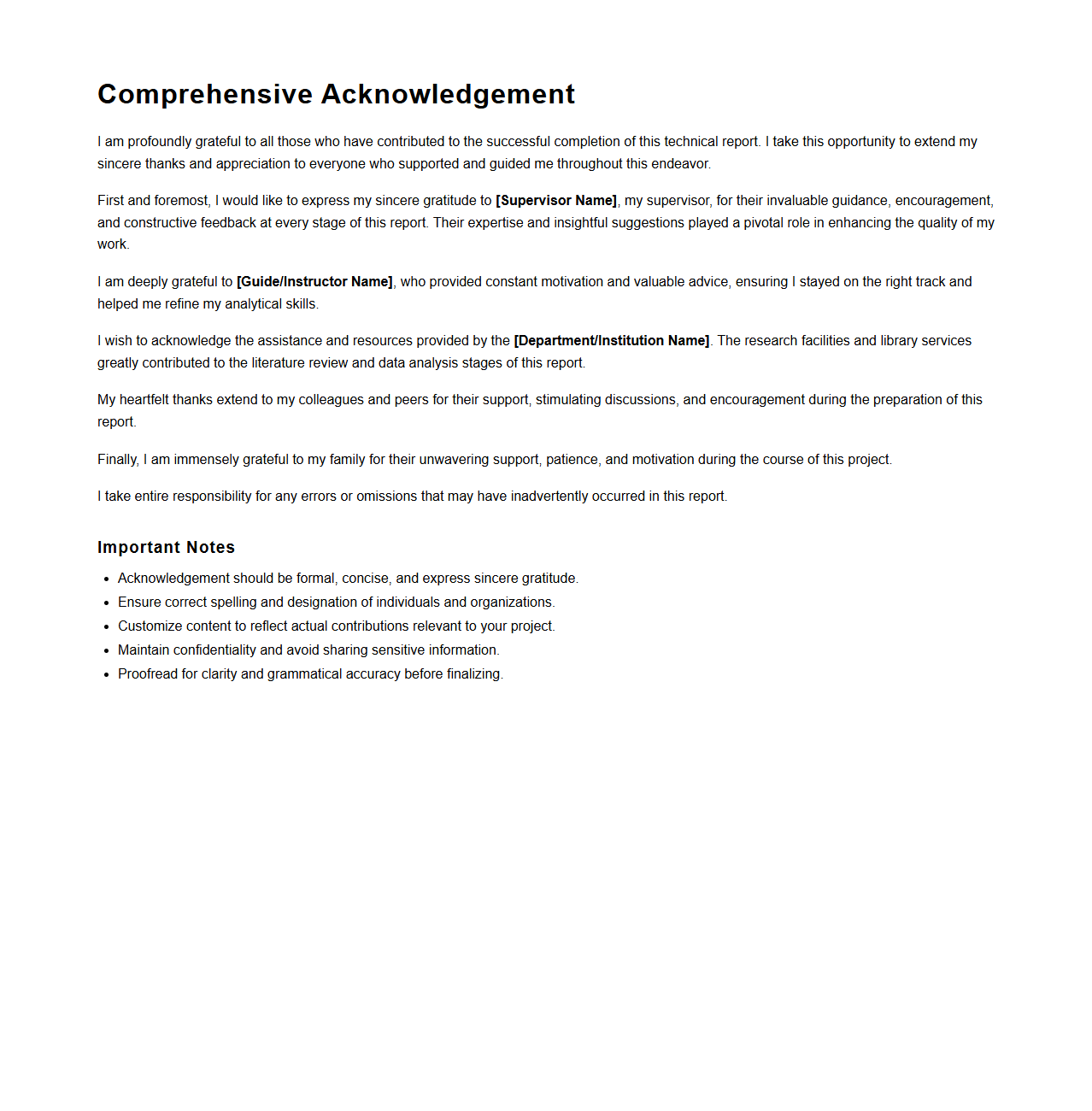 Comprehensive Acknowledgement

I am profoundly grateful to all those who have contributed to the successful completion of this technical report. I take this opportunity to extend my sincere thanks and appreciation to everyone who supported and guided me throughout this endeavor.

First and foremost, I would like to express my sincere gratitude to [Supervisor Name], my supervisor, for their invaluable guidance, encouragement, and constructive feedback at every stage of this report. Their expertise and insightful suggestions played a pivotal role in enhancing the quality of my work.

I am deeply grateful to [Guide/Instructor Name], who provided constant motivation and valuable advice, ensuring I stayed on the right track and helped me refine my analytical skills.

I wish to acknowledge the assistance and resources provided by the [Department/Institution Name]. The research facilities and library services greatly contributed to the literature review and data analysis stages of this report.

My heartfelt thanks extend to my colleagues and peers for their support, stimulating discussions, and encouragement during the preparation of this report.

Finally, I am immensely grateful to my family for their unwavering support, patience, and motivation during the course of this project.

I take entire responsibility for any errors or omissions that may have inadvertently occurred in this report.

Important Notes

- Acknowledgement should be formal, concise, and express sincere gratitude.
- Ensure correct spelling and designation of individuals and organizations.
- Customize content to reflect actual contributions relevant to your project.
- Maintain confidentiality and avoid sharing sensitive information.
- Proofread for clarity and grammatical accuracy before finalizing.